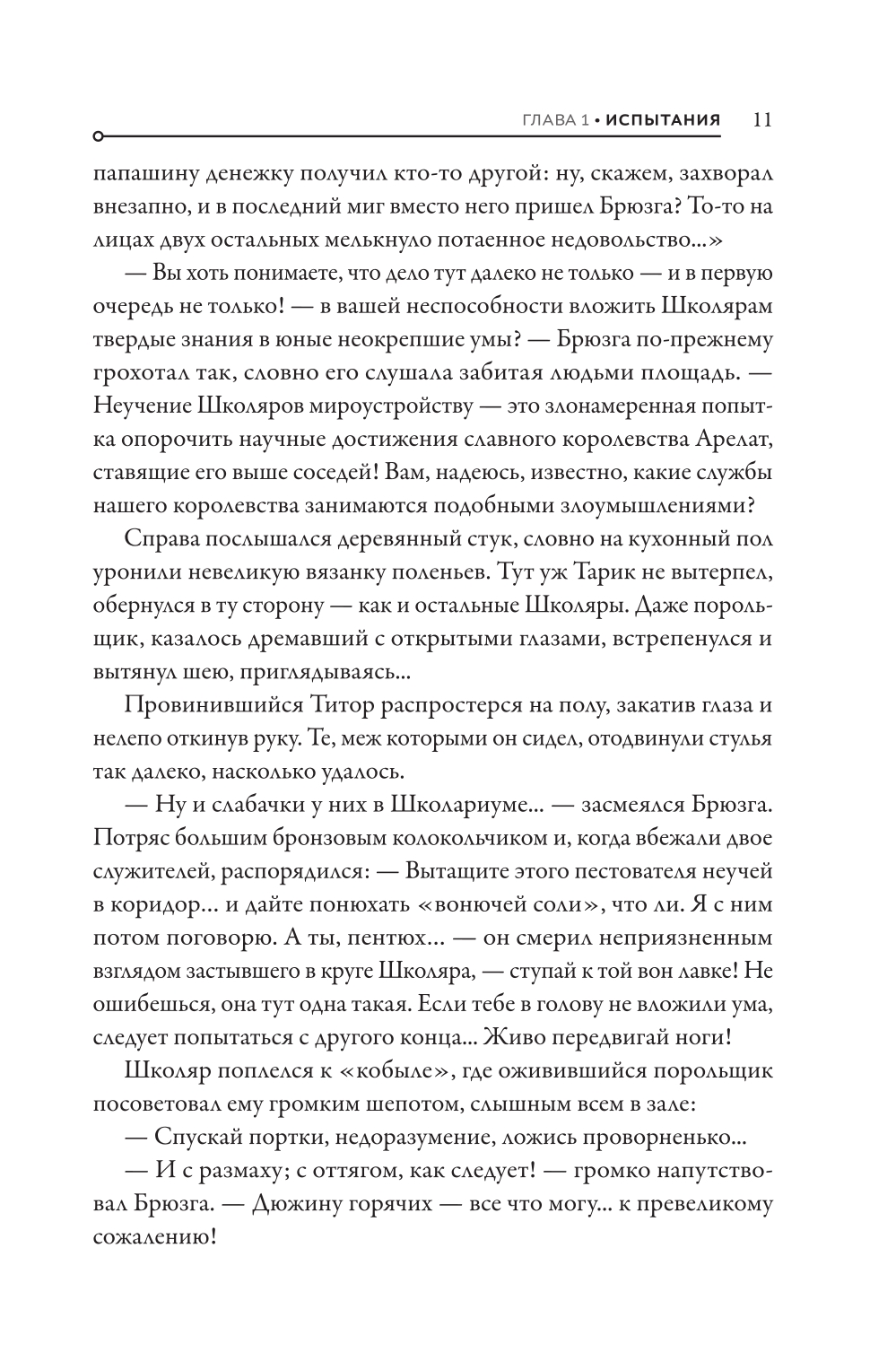 ГЛАВА 1 • ИСПЫТАНИЯ 11

папашину денежку получил кто-то другой: ну, скажем, захворал внезапно, и в последний миг вместо него пришел Брюзга? То-то на лицах двух остальных мелькнуло потаенное недовольство...»

— Вы хоть понимаете, что дело тут далеко не только — и в первую очередь не только! — в вашей неспособности вложить Школярам твердые знания в юные неокрепшие умы? — Брюзга по-прежнему грохотал так, словно его слушала забитая людьми площадь. — Неучение Школяров мироустройству — это злонамеренная попытка опорочить научные достижения славного королевства Арелат, ставящие его выше соседей! Вам, надеюсь, известно, какие службы нашего королевства занимаются подобными злоумышлениями?

Справа послышался деревянный стук, словно на кухонный пол уронили невеликую вязанку поленьев. Тут уж Тарик не вытерпел, обернулся в ту сторону — как и остальные Школяры. Даже порольщик, казалось дремавший с открытыми глазами, встрепенулся и вытянул шею, приглядываясь...

Провинившийся Титор распростерся на полу, закатив глаза и нелепо откинув руку. Те, меж которыми он сидел, отодвинули стулья так далеко, насколько удалось.

— Ну и слабачки у них в Школариуме... — засмеялся Брюзга. Потряс большим бронзовым колокольчиком и, когда вбежали двое служителей, распорядился: — Вытащите этого пестователя неучей в коридор... и дайте понюхать «вонючей соли», что ли. Я с ним потом поговорю. А ты, пентюх... — он смерил неприязненным взглядом застывшего в круге Школяра, — ступай к той вон лавке! Не ошибешься, она тут одна такая. Если тебе в голову не вложили ума, следует попытаться с другого конца... Живо передвигай ноги!

Школяр поплелся к «кобыле», где оживившийся порольщик посоветовал ему громким шепотом, слышным всем в зале:

— Спускай портки, недоразумение, ложись проворненько...

— И с размаху; с оттягом, как следует! — громко напутствовал Брюзга. — Дюжину горячих — все что могу... к превеликому сожалению!